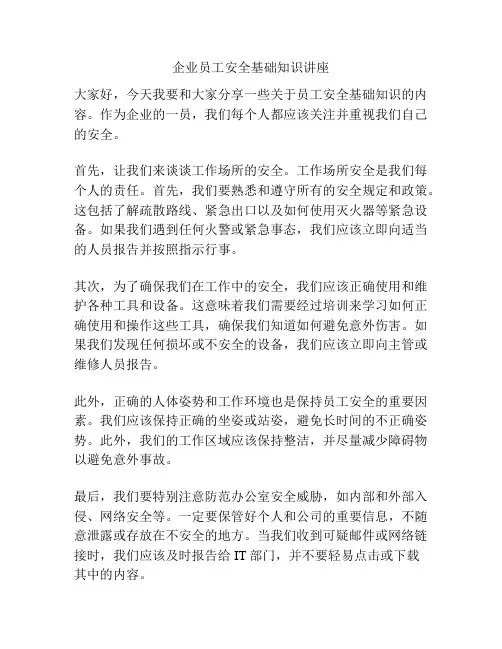 企业员工安全基础知识讲座

大家好，今天我要和大家分享一些关于员工安全基础知识的内容。作为企业的一员，我们每个人都应该关注并重视我们自己的安全。

首先，让我们来谈谈工作场所的安全。工作场所安全是我们每个人的责任。首先，我们要熟悉和遵守所有的安全规定和政策。这包括了解疏散路线、紧急出口以及如何使用灭火器等紧急设备。如果我们遇到任何火警或紧急事态，我们应该立即向适当的人员报告并按照指示行事。

其次，为了确保我们在工作中的安全，我们应该正确使用和维护各种工具和设备。这意味着我们需要经过培训来学习如何正确使用和操作这些工具，确保我们知道如何避免意外伤害。如果我们发现任何损坏或不安全的设备，我们应该立即向主管或维修人员报告。

此外，正确的人体姿势和工作环境也是保持员工安全的重要因素。我们应该保持正确的坐姿或站姿，避免长时间的不正确姿势。此外，我们的工作区域应该保持整洁，并尽量减少障碍物以避免意外事故。

最后，我们要特别注意防范办公室安全威胁，如内部和外部入侵、网络安全等。一定要保管好个人和公司的重要信息，不随意泄露或存放在不安全的地方。当我们收到可疑邮件或网络链接时，我们应该及时报告给 IT 部门，并不要轻易点击或下载其中的内容。